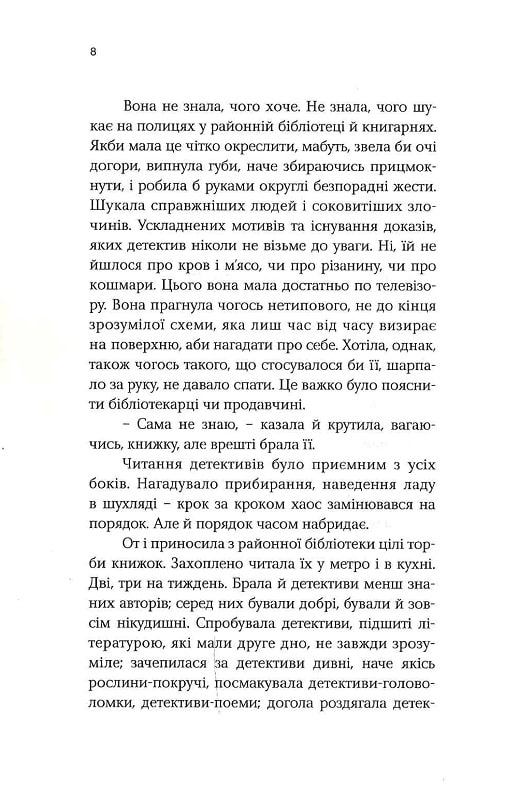 8

Вона не знала, чого хоче. Не знала, чого шукає на полицях у районній бібліотеці й книгарнях. Якби мала це чітко окреслити, мабуть, звела би очі догори, випнула губи, наче збираючись прицмокнути, і робила б руками округлі безпорадні жести. Шукала справжніших людей і соковитіших злочинів. Ускладнених мотивів та існування доказів, яких детектив ніколи не візьме до уваги. Ні, їй не йшлося про кров і м'ясо, чи про різанину, чи про кошмари. Цього вона мала достатньо по телевізору. Вона прагнула чогось нетипового, не до кінця зрозумілої схеми, яка лиш час від часу визирає на поверхню, аби нагадати про себе. Хотіла, однак, також чогось такого, що стосувалося би її, шарпало за руку, не давало спати. Це важко було пояснити бібліотекарці чи продавчині.

– Сама не знаю, – казала й крутила, вагаючись, книжку, але врешті брала її.

Читання детективів було приємним з усіх боків. Нагадувало прибирання, наведення ладу в шухляді – крок за кроком хаос замінювався на порядок. Але й порядок часом набридає.

От і приносила з районної бібліотеки цілі торби книжок. Захоплено читала їх у метро і в кухні. Дві, три на тиждень. Брала й детективи менш знаних авторів; серед них бували добрі, бували й зовсім нікудишні. Спробувала детективи, підшиті літературою, які мали друге дно, не завжди зрозуміле; зачепилася за детективи дивні, наче якісь рослини-покручі, посмакувала детективи-головоломки, детективи-поеми; догола роздягала детек-